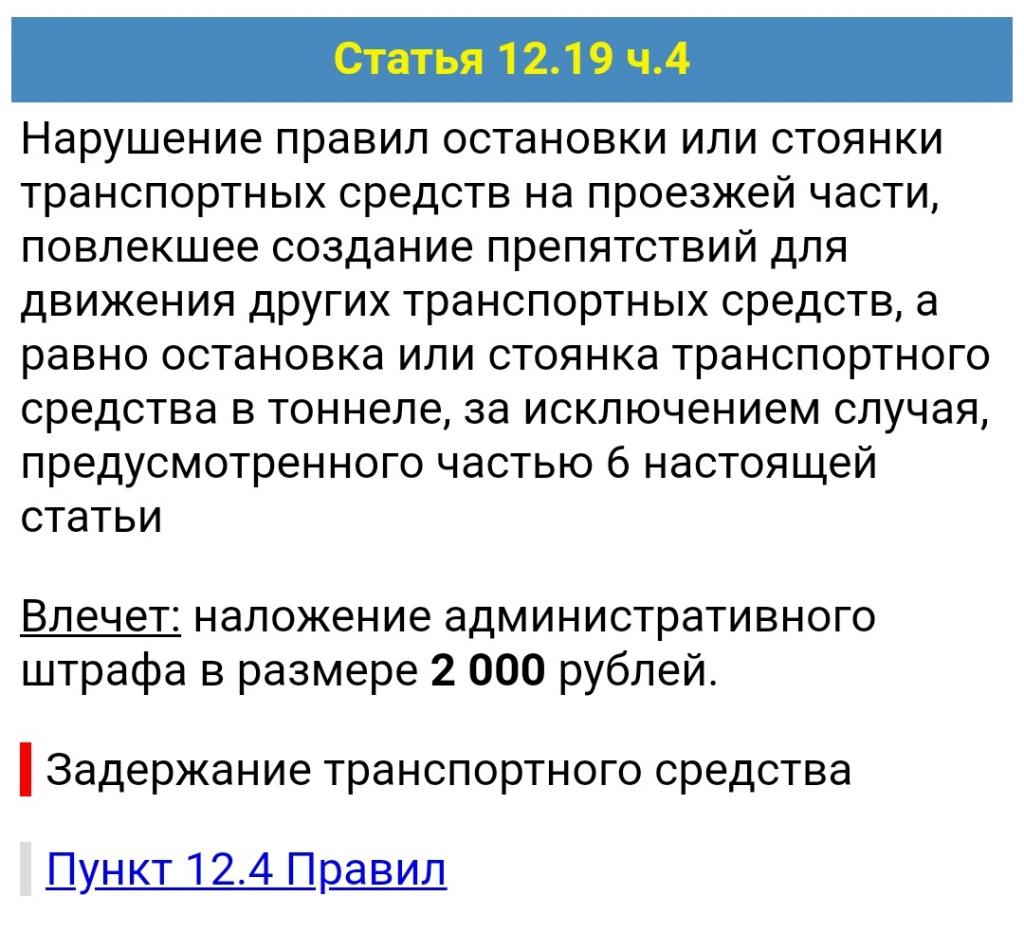 Статья 12.19 ч.4

Нарушение правил остановки или стоянки транспортных средств на проезжей части, повлекшее создание препятствий для движения других транспортных средств, а равно остановка или стоянка транспортного средства в тоннеле, за исключением случая, предусмотренного частью 6 настоящей статьи

Влечет: наложение административного штрафа в размере 2 000 рублей.

Задержание транспортного средства

Пункт 12.4 Правил